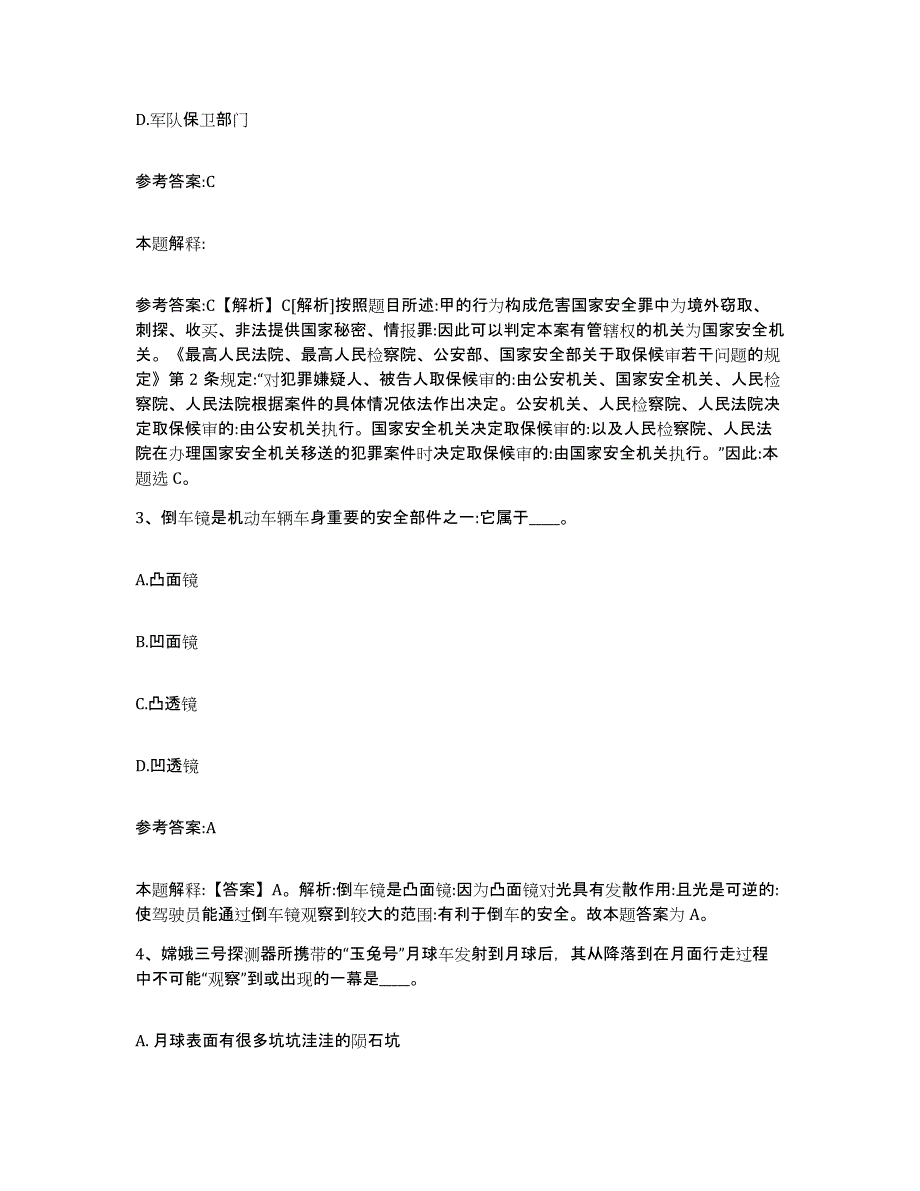 D.军队保卫部门

参考答案:C

本题解释:

参考答案:C【解析】C[解析]按照题目所述:甲的行为构成危害国家安全罪中为境外窃取、刺探、收买、非法提供国家秘密、情报罪:因此可以判定本案有管辖权的机关为国家安全机关。《最高人民法院、最高人民检察院、公安部、国家安全部关于取保候审若干问题的规定》第 2 条规定:“对犯罪嫌疑人、被告人取保候审的:由公安机关、国家安全机关、人民检察院、人民法院根据案件的具体情况依法作出决定。公安机关、人民检察院、人民法院决定取保候审的:由公安机关执行。国家安全机关决定取保候审的:以及人民检察院、人民法院在办理国家安全机关移送的犯罪案件时决定取保候审的:由国家安全机关执行。”因此:本题选 C。

3、倒车镜是机动车辆车身重要的安全部件之一:它属于____。

A.凸面镜

B.凹面镜

C.凸透镜

D.凹透镜

参考答案:A

本题解释:【答案】A。解析:倒车镜是凸面镜:因为凸面镜对光具有发散作用:且光是可逆的:使驾驶员能通过倒车镜观察到较大的范围:有利于倒车的安全。故本题答案为 A。

4、嫦娥三号探测器所携带的“玉兔号”月球车发射到月球后，其从降落到在月面行走过程中不可能“观察”到或出现的一幕是____。

A. 月球表面有很多坑坑洼洼的陨石坑